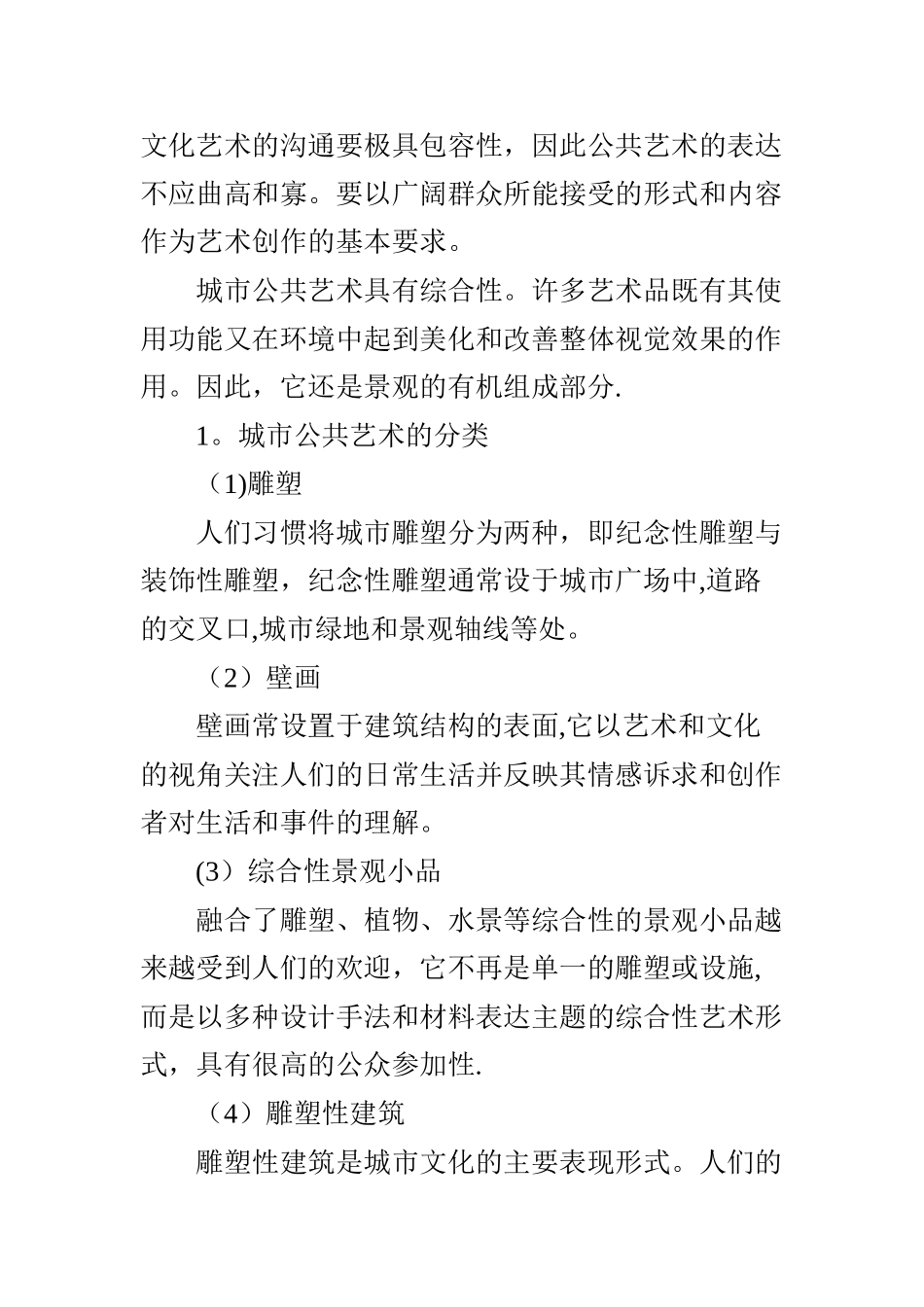 文化艺术的沟通要极具包容性，因此公共艺术的表达不应曲高和寡。要以广阔群众所能接受的形式和内容作为艺术创作的基本要求。

城市公共艺术具有综合性。许多艺术品既有其使用功能又在环境中起到美化和改善整体视觉效果的作用。因此，它还是景观的有机组成部分.

1。城市公共艺术的分类

（1)雕塑

人们习惯将城市雕塑分为两种，即纪念性雕塑与装饰性雕塑，纪念性雕塑通常设于城市广场中,道路的交叉口,城市绿地和景观轴线等处。

（2）壁画

壁画常设置于建筑结构的表面,它以艺术和文化的视角关注人们的日常生活并反映其情感诉求和创作者对生活和事件的理解。

(3）综合性景观小品

融合了雕塑、植物、水景等综合性的景观小品越来越受到人们的欢迎，它不再是单一的雕塑或设施,而是以多种设计手法和材料表达主题的综合性艺术形式，具有很高的公众参加性.

（4）雕塑性建筑

雕塑性建筑是城市文化的主要表现形式。人们的